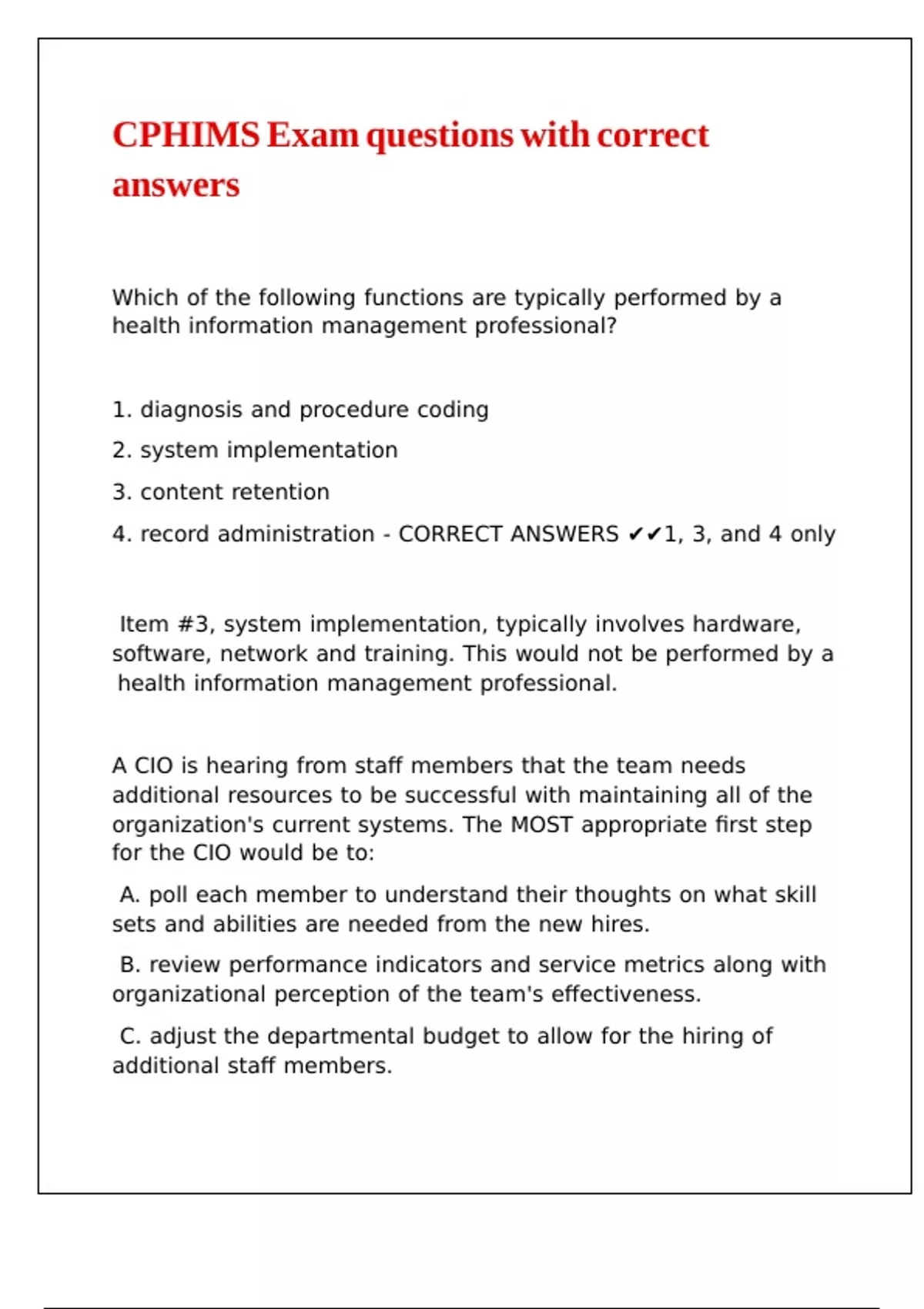 CPHIMS Exam questions with correct answers

Which of the following functions are typically performed by a health information management professional?

1. diagnosis and procedure coding

2. system implementation

3. content retention

4. record administration - CORRECT ANSWERS ✔✔1, 3, and 4 only

Item #3, system implementation, typically involves hardware, software, network and training. This would not be performed by a health information management professional.

A CIO is hearing from staff members that the team needs additional resources to be successful with maintaining all of the organization's current systems. The MOST appropriate first step for the CIO would be to:

A. poll each member to understand their thoughts on what skill sets and abilities are needed from the new hires.

B. review performance indicators and service metrics along with organizational perception of the team's effectiveness.

C. adjust the departmental budget to allow for the hiring of additional staff members.